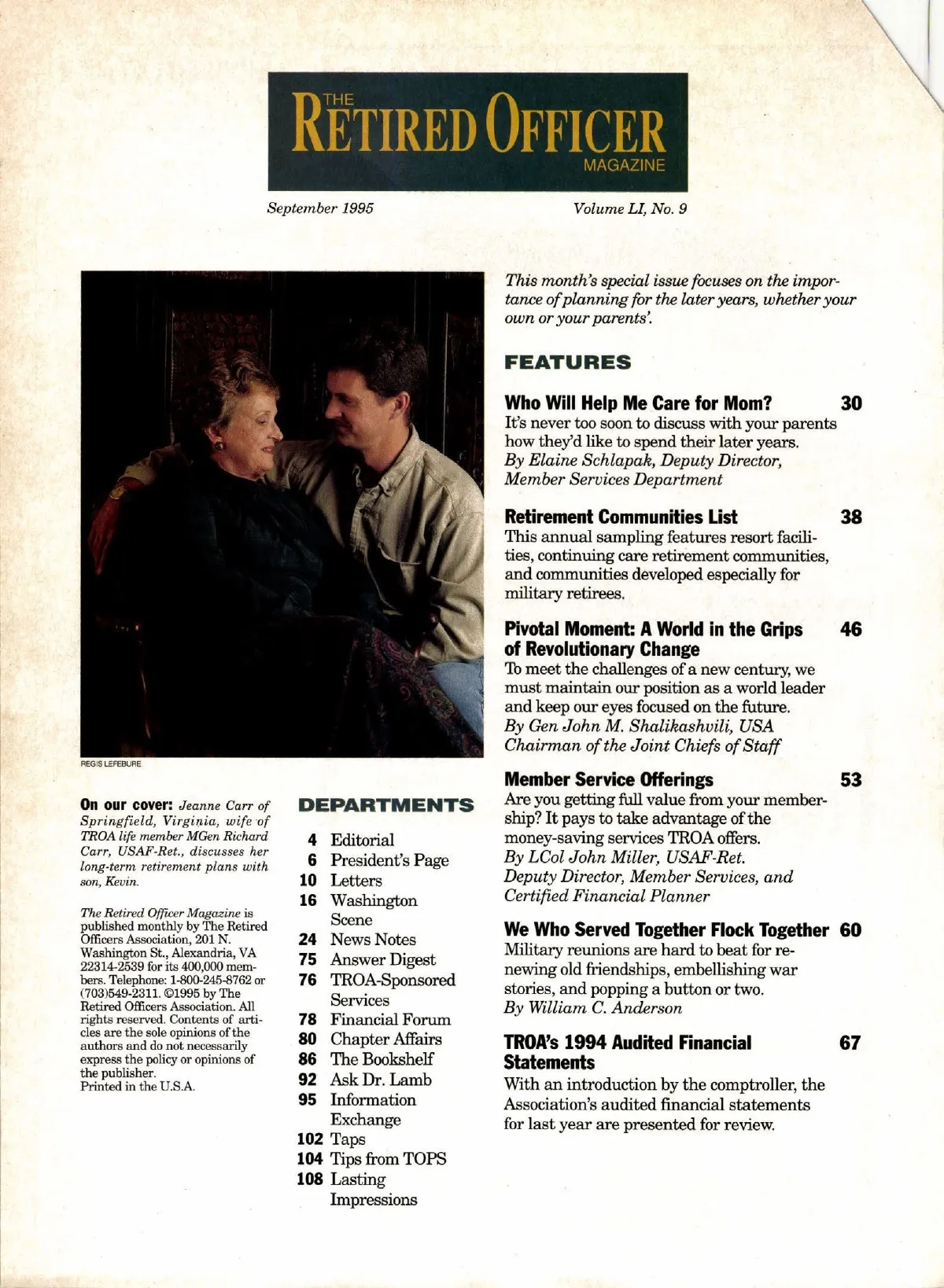 THE RETIRED OFFICER MAGAZINE

September 1995

Volume LI, No. 9

REGIS LEFEBURE

On our cover: Jeanne Carr of Springfield, Virginia, wife of TROA life member MGen Richard Carr, USAF-Ret., discusses her long-term retirement plans with son, Kevin.

The Retired Officer Magazine is published monthly by The Retired Officers Association, 201 N. Washington St., Alexandria, VA 22314-2539 for its 400,000 members. Telephone: 1-800-245-8762 or (703)549-2311. ©1995 by The Retired Officers Association. All rights reserved. Contents of articles are the sole opinions of the authors and do not necessarily express the policy or opinions of the publisher.
Printed in the U.S.A.

DEPARTMENTS

4 Editorial
6 President's Page
10 Letters
16 Washington Scene
24 News Notes
75 Answer Digest
76 TROA-Sponsored Services
78 Financial Forum
80 Chapter Affairs
86 The Bookshelf
92 Ask Dr. Lamb
95 Information Exchange
102 Taps
104 Tips from TOPS
108 Lasting Impressions

This month's special issue focuses on the importance of planning for the later years, whether your own or your parents'.

FEATURES

Who Will Help Me Care for Mom? 30
It's never too soon to discuss with your parents how they'd like to spend their later years.
By Elaine Schlapak, Deputy Director, Member Services Department

Retirement Communities List 38
This annual sampling features resort facilities, continuing care retirement communities, and communities developed especially for military retirees.

Pivotal Moment: A World in the Grips of Revolutionary Change 46
To meet the challenges of a new century, we must maintain our position as a world leader and keep our eyes focused on the future.
By Gen John M. Shalikashvili, USA Chairman of the Joint Chiefs of Staff

Member Service Offerings 53
Are you getting full value from your membership? It pays to take advantage of the money-saving services TROA offers.
By LCol John Miller, USAF-Ret. Deputy Director, Member Services, and Certified Financial Planner

We Who Served Together Flock Together 60
Military reunions are hard to beat for renewing old friendships, embellishing war stories, and popping a button or two.
By William C. Anderson

TROA's 1994 Audited Financial Statements 67
With an introduction by the comptroller, the Association's audited financial statements for last year are presented for review.